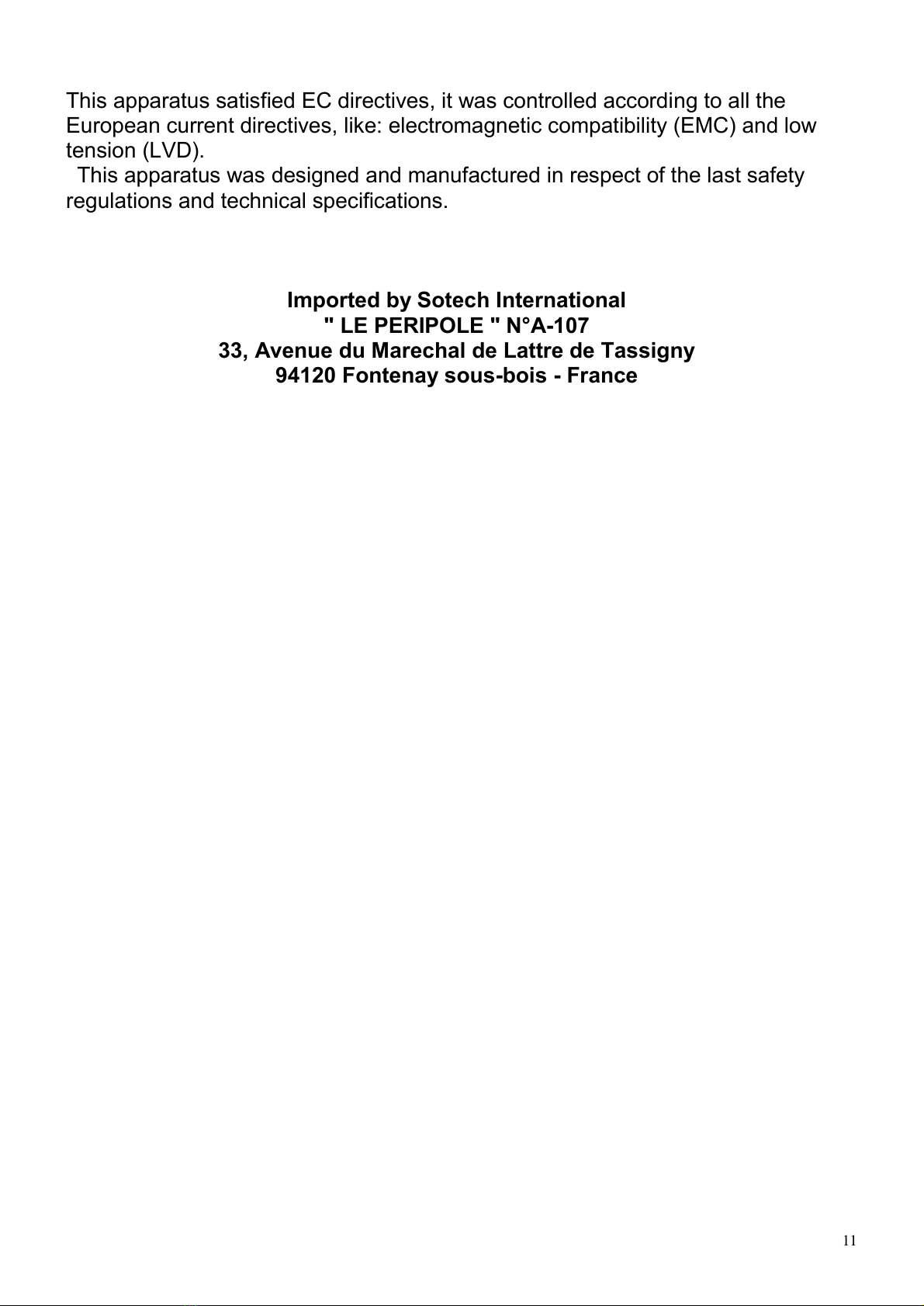 This apparatus satisfied EC directives, it was controlled according to all the European current directives, like: electromagnetic compatibility (EMC) and low tension (LVD).

This apparatus was designed and manufactured in respect of the last safety regulations and technical specifications.

Imported by Sotech International
" LE PERIPOLE " N°A-107
33, Avenue du Marechal de Lattre de Tassigny
94120 Fontenay sous-bois - France

11